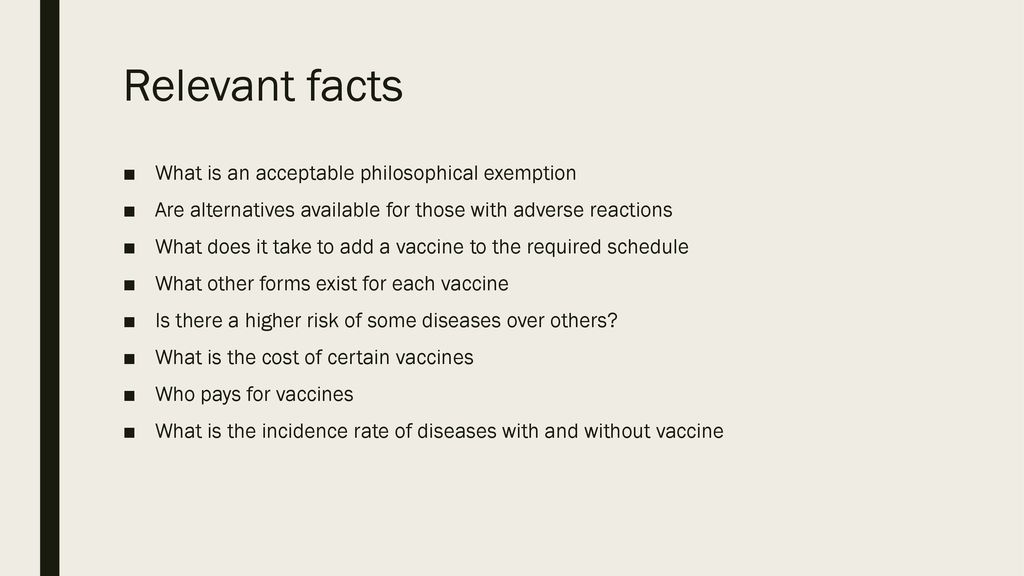 Relevant facts

■ What is an acceptable philosophical exemption
■ Are alternatives available for those with adverse reactions
■ What does it take to add a vaccine to the required schedule
■ What other forms exist for each vaccine
■ Is there a higher risk of some diseases over others?
■ What is the cost of certain vaccines
■ Who pays for vaccines
■ What is the incidence rate of diseases with and without vaccine